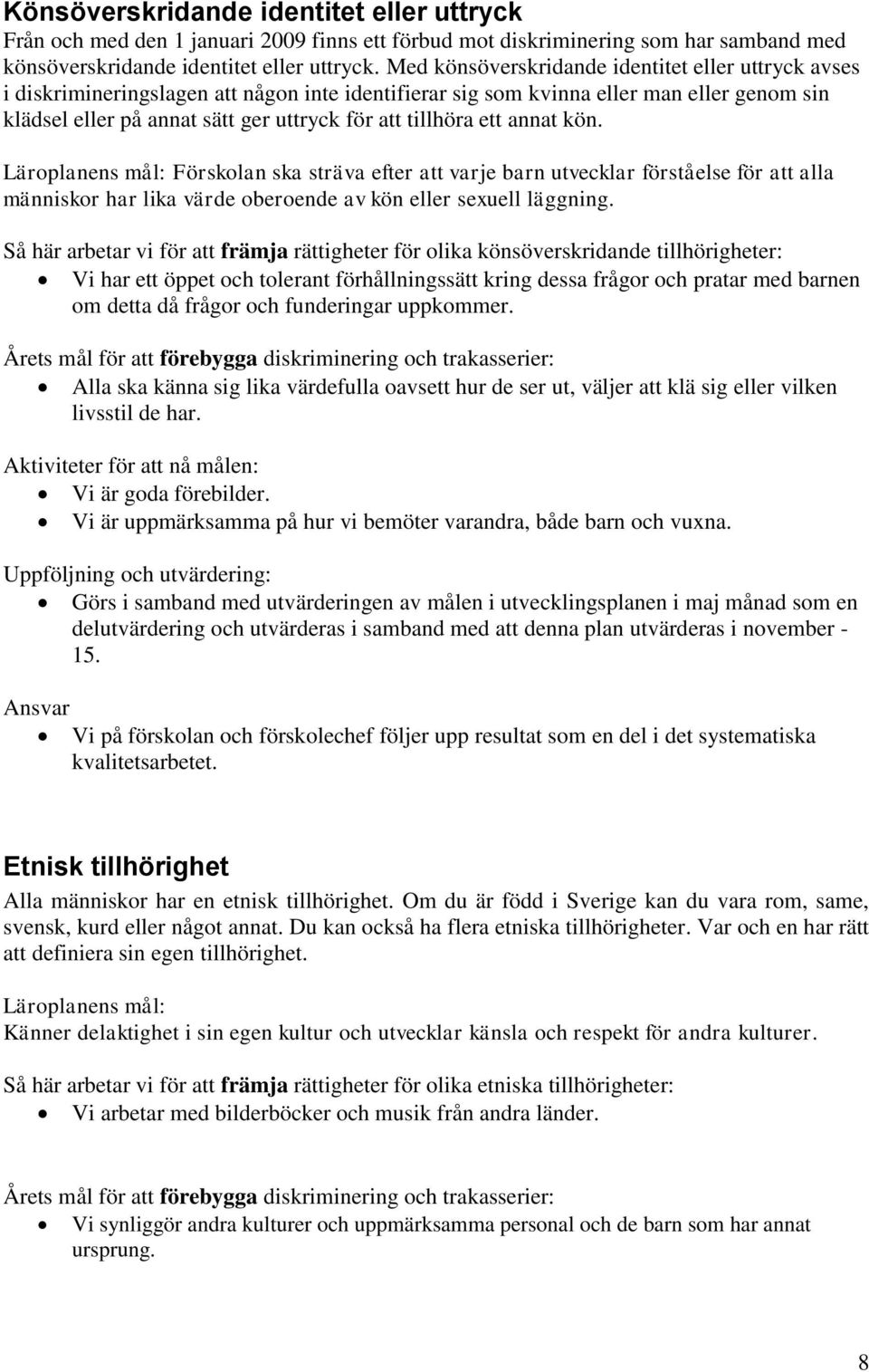 Könsöverskridande identitet eller uttryck
Från och med den 1 januari 2009 finns ett förbud mot diskriminering som har samband med könsöverskridande identitet eller uttryck. Med könsöverskridande identitet eller uttryck avses i diskrimineringslagen att någon inte identifierar sig som kvinna eller man eller genom sin klädsel eller på annat sätt ger uttryck för att tillhöra ett annat kön.

Läroplanens mål: Förskolan ska sträva efter att varje barn utvecklar förståelse för att alla människor har lika värde oberoende av kön eller sexuell läggning.

Så här arbetar vi för att främja rättigheter för olika könsöverskridande tillhörigheter:
• Vi har ett öppet och tolerant förhållningssätt kring dessa frågor och pratar med barnen om detta då frågor och funderingar uppkommer.

Årets mål för att förebygga diskriminering och trakasserier:
• Alla ska känna sig lika värdefulla oavsett hur de ser ut, väljer att klä sig eller vilken livsstil de har.

Aktiviteter för att nå målen:
• Vi är goda förebilder.
• Vi är uppmärksamma på hur vi bemöter varandra, både barn och vuxna.

Uppföljning och utvärdering:
• Görs i samband med utvärderingen av målen i utvecklingsplanen i maj månad som en delutvärdering och utvärderas i samband med att denna plan utvärderas i november - 15.

Ansvar
• Vi på förskolan och förskolechef följer upp resultat som en del i det systematiska kvalitetsarbetet.

Etnisk tillhörighet
Alla människor har en etnisk tillhörighet. Om du är född i Sverige kan du vara rom, same, svensk, kurd eller något annat. Du kan också ha flera etniska tillhörigheter. Var och en har rätt att definiera sin egen tillhörighet.

Läroplanens mål:
Känner delaktighet i sin egen kultur och utvecklar känsla och respekt för andra kulturer.

Så här arbetar vi för att främja rättigheter för olika etniska tillhörigheter:
• Vi arbetar med bilderböcker och musik från andra länder.

Årets mål för att förebygga diskriminering och trakasserier:
• Vi synliggör andra kulturer och uppmärksamma personal och de barn som har annat ursprung.

8